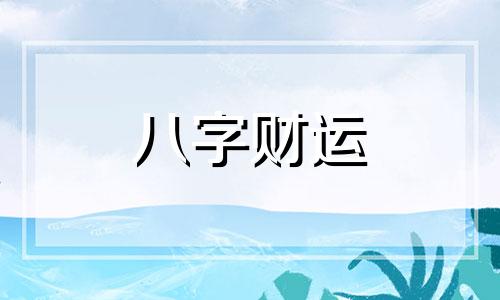 八字财运